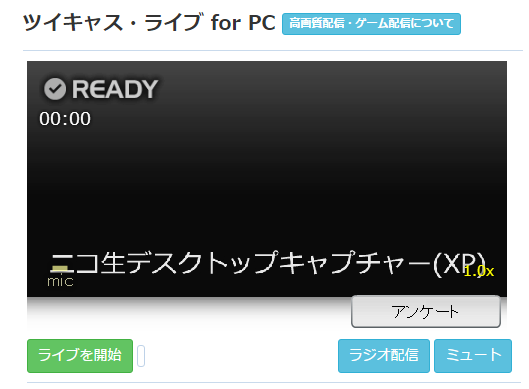 ツイキャス・ライブ for PC 高画質配信・ゲーム配信について

READY
00:00

ニコ生デスクトップキャプチャー(XP)
mic
1.0x

アンケート

ライブを開始

ラジオ配信

ミュート